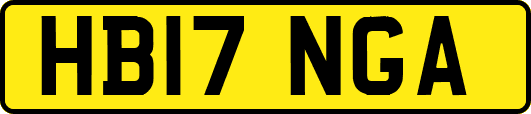 HB17 NGA